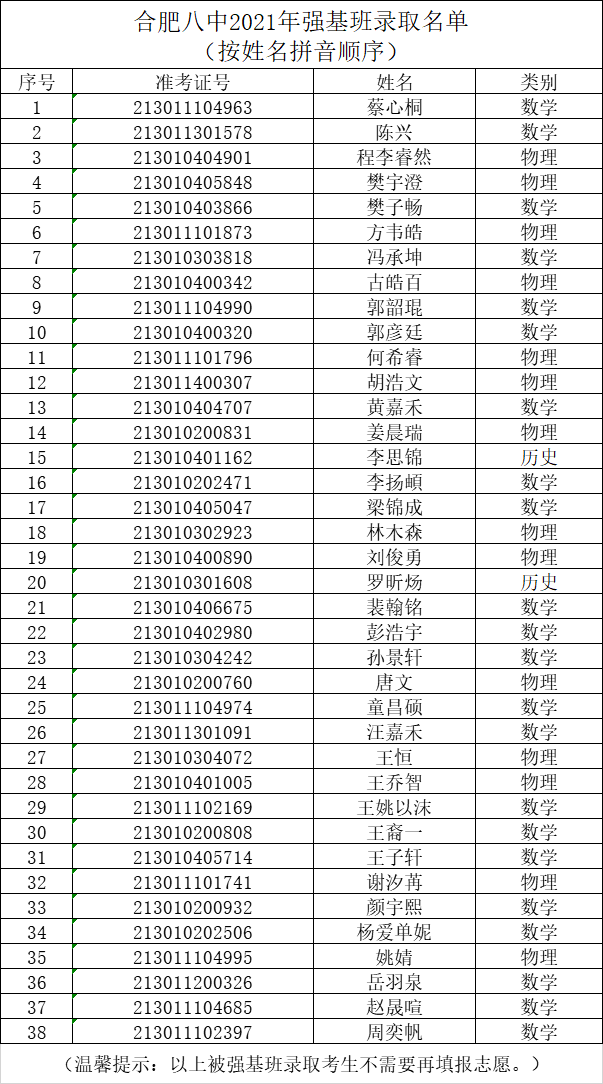 合肥八中2021年强基班录取名单
（按姓名拼音顺序）

| 序号 | 准考证号 | 姓名 | 类别 |
|---|---|---|---|
| 1 | 213011104963 | 蔡心桐 | 数学 |
| 2 | 213011301578 | 陈兴 | 数学 |
| 3 | 213010404901 | 程李睿然 | 物理 |
| 4 | 213010405848 | 樊宇澄 | 物理 |
| 5 | 213010403866 | 樊子畅 | 数学 |
| 6 | 213011101873 | 方韦皓 | 物理 |
| 7 | 213010303818 | 冯承坤 | 数学 |
| 8 | 213010400342 | 古皓百 | 物理 |
| 9 | 213011104990 | 郭韶琨 | 数学 |
| 10 | 213010400320 | 郭彦廷 | 数学 |
| 11 | 213011101796 | 何希睿 | 物理 |
| 12 | 213011400307 | 胡浩文 | 物理 |
| 13 | 213010404707 | 黄嘉禾 | 数学 |
| 14 | 213010200831 | 姜晨瑞 | 物理 |
| 15 | 213010401162 | 李思锦 | 历史 |
| 16 | 213010202471 | 李扬頔 | 数学 |
| 17 | 213010405047 | 梁锦成 | 数学 |
| 18 | 213010302923 | 林木森 | 物理 |
| 19 | 213010400890 | 刘俊勇 | 物理 |
| 20 | 213010301608 | 罗昕炀 | 历史 |
| 21 | 213010406675 | 裴翰铭 | 数学 |
| 22 | 213010402980 | 彭浩宇 | 数学 |
| 23 | 213010304242 | 孙景轩 | 数学 |
| 24 | 213010200760 | 唐文 | 物理 |
| 25 | 213011104974 | 童昌硕 | 数学 |
| 26 | 213011301091 | 汪嘉禾 | 数学 |
| 27 | 213010304072 | 王恒 | 物理 |
| 28 | 213010401005 | 王乔智 | 物理 |
| 29 | 213011102169 | 王姚以沫 | 数学 |
| 30 | 213010200808 | 王裔一 | 数学 |
| 31 | 213010405714 | 王子轩 | 数学 |
| 32 | 213011101741 | 谢汐苒 | 物理 |
| 33 | 213010200932 | 颜宇熙 | 数学 |
| 34 | 213010202506 | 杨爱单妮 | 数学 |
| 35 | 213011104995 | 姚婧 | 物理 |
| 36 | 213011200326 | 岳羽泉 | 数学 |
| 37 | 213011104685 | 赵晟暄 | 数学 |
| 38 | 213011102397 | 周奕帆 | 数学 |

（温馨提示：以上被强基班录取考生不需要再填报志愿。）